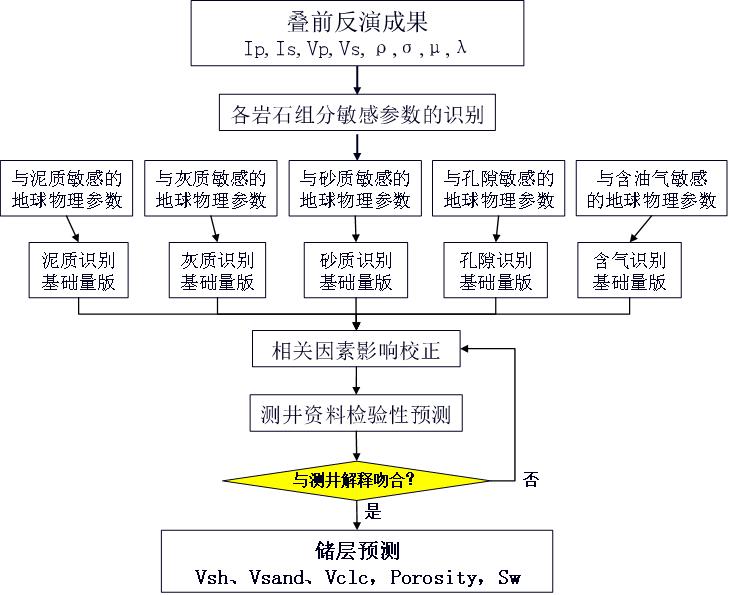 叠前反演成果
Ip, Is, Vp, Vs, ρ, σ, μ, λ

各岩石组分敏感参数的识别

与泥质敏感的地球物理参数

与灰质敏感的地球物理参数

与砂质敏感的地球物理参数

与孔隙敏感的地球物理参数

与含油气敏感的地球物理参数

泥质识别基础量版

灰质识别基础量版

砂质识别基础量版

孔隙识别基础量版

含气识别基础量版

相关因素影响校正

测井资料检验性预测

与测井解释吻合？

否

是

储层预测
Vsh、Vsand、Vclc，Porosity，Sw